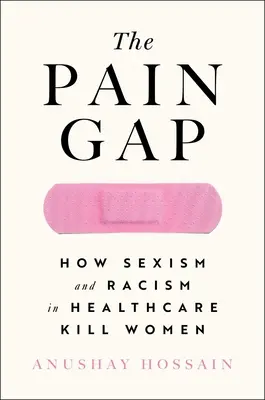 The
PAIN
GAP

HOW SEXISM
and RACISM
in HEALTHCARE
KILL WOMEN

ANUSHAY HOSSAIN